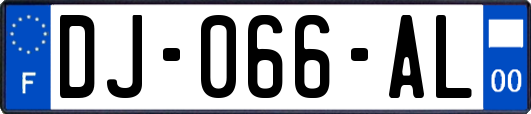 F

DJ-066-AL

00